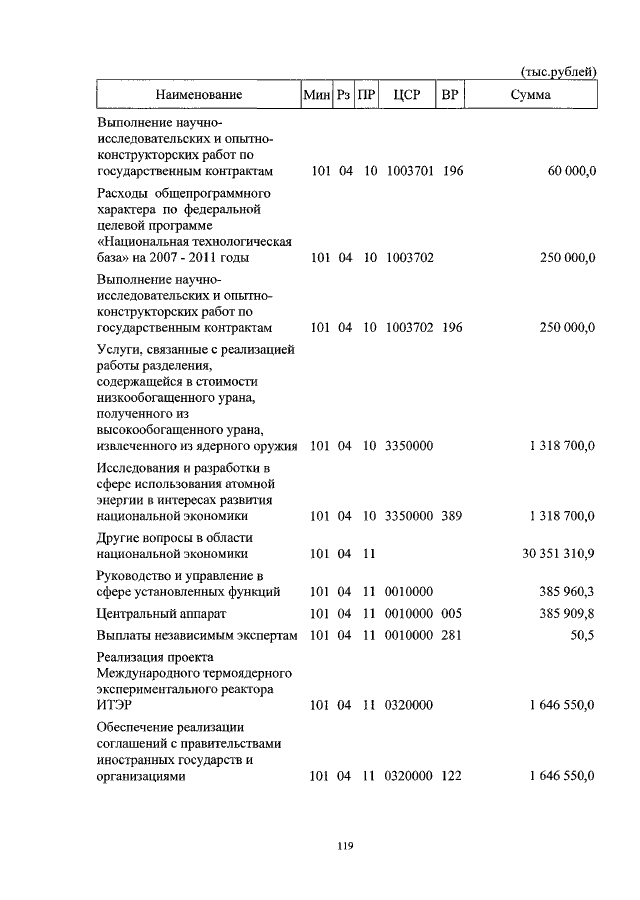 (тыс.рублей)

| Наименование | Мин | Рз | ПР | ЦСР | ВР | Сумма |
|---|---|---|---|---|---|---|
| Выполнение научно-исследовательских и опытно-конструкторских работ по государственным контрактам | 101 | 04 | 10 | 1003701 | 196 | 60 000,0 |
| Расходы общепрограммного характера по федеральной целевой программе «Национальная технологическая база» на 2007 - 2011 годы | 101 | 04 | 10 | 1003702 | | 250 000,0 |
| Выполнение научно-исследовательских и опытно-конструкторских работ по государственным контрактам | 101 | 04 | 10 | 1003702 | 196 | 250 000,0 |
| Услуги, связанные с реализацией работы разделения, содержащейся в стоимости низкообогащенного урана, полученного из высокообогащенного урана, извлеченного из ядерного оружия | 101 | 04 | 10 | 3350000 | | 1 318 700,0 |
| Исследования и разработки в сфере использования атомной энергии в интересах развития национальной экономики | 101 | 04 | 10 | 3350000 | 389 | 1 318 700,0 |
| Другие вопросы в области национальной экономики | 101 | 04 | 11 | | | 30 351 310,9 |
| Руководство и управление в сфере установленных функций | 101 | 04 | 11 | 0010000 | | 385 960,3 |
| Центральный аппарат | 101 | 04 | 11 | 0010000 | 005 | 385 909,8 |
| Выплаты независимым экспертам | 101 | 04 | 11 | 0010000 | 281 | 50,5 |
| Реализация проекта Международного термоядерного экспериментального реактора ИТЭР | 101 | 04 | 11 | 0320000 | | 1 646 550,0 |
| Обеспечение реализации соглашений с правительствами иностранных государств и организациями | 101 | 04 | 11 | 0320000 | 122 | 1 646 550,0 |

119